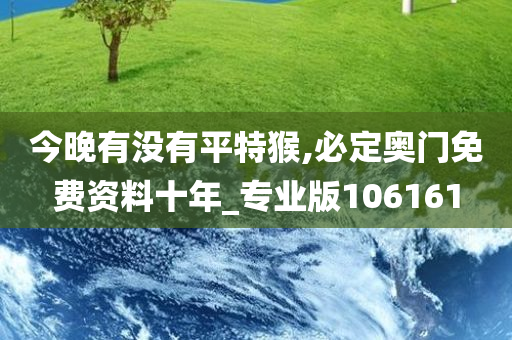 今晚有没有平特猴,必定奥门免费资料十年_专业版106161